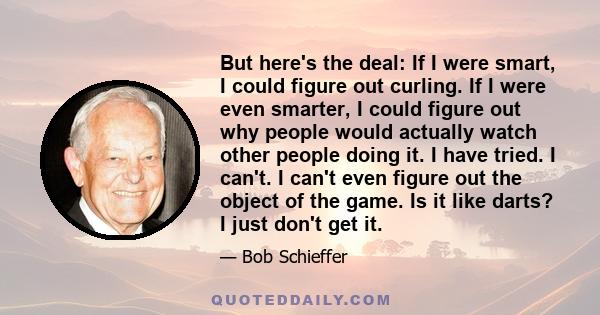 But here's the deal: If I were smart, I could figure out curling. If I were even smarter, I could figure out why people would actually watch other people doing it. I have tried. I can't. I can't even figure out the object of the game. Is it like darts? I just don't get it.

— Bob Schieffer

QUOTEDDAILY.COM